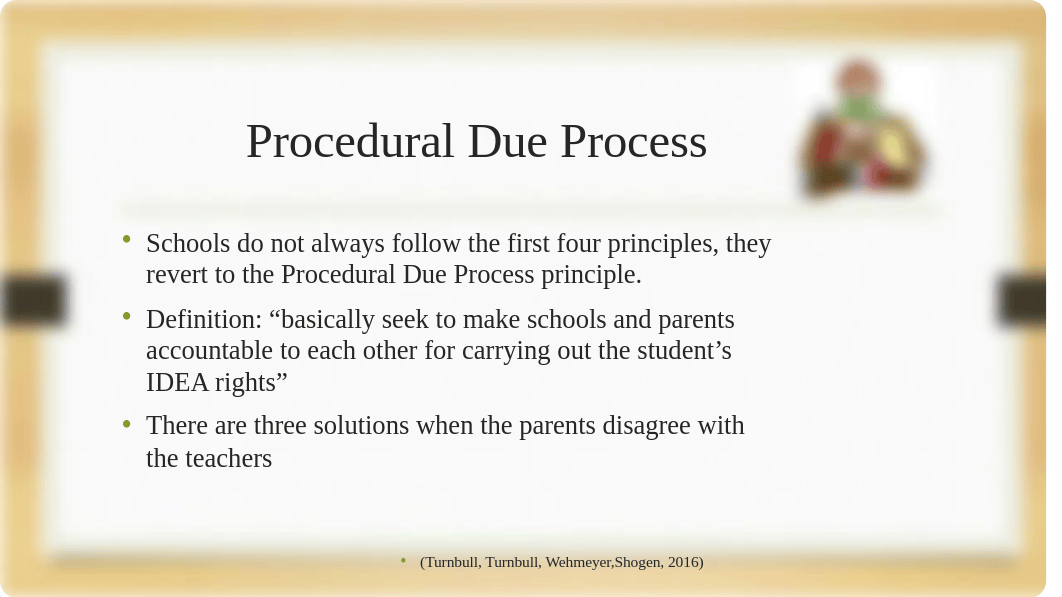 Procedural Due Process

• Schools do not always follow the first four principles, they revert to the Procedural Due Process principle.

• Definition: “basically seek to make schools and parents accountable to each other for carrying out the student’s IDEA rights”

• There are three solutions when the parents disagree with the teachers

• (Turnbull, Turnbull, Wehmeyer,Shogen, 2016)